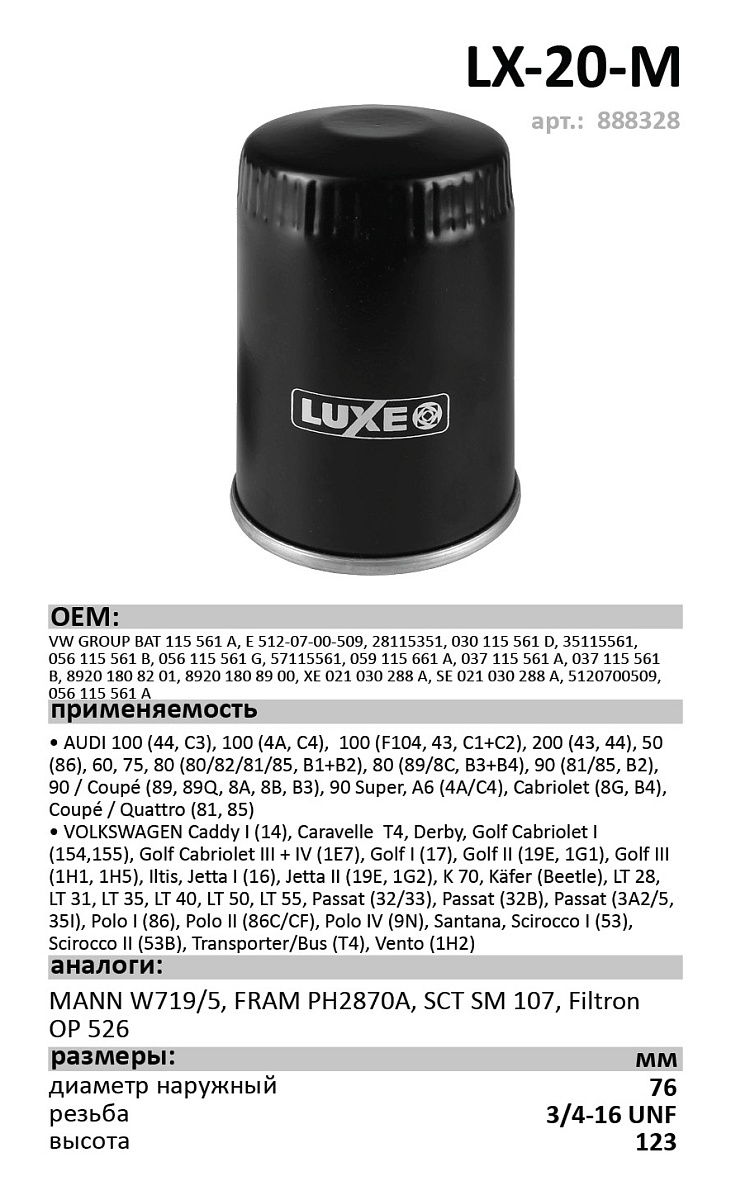 LX-20-M

арт.: 888328

LUXE

OEM:

VW GROUP BAT 115 561 A, E 512-07-00-509, 28115351, 030 115 561 D, 35115561, 056 115 561 B, 056 115 561 G, 57115561, 059 115 661 A, 037 115 561 A, 037 115 561 B, 8920 180 82 01, 8920 180 89 00, XE 021 030 288 A, SE 021 030 288 A, 5120700509, 056 115 561 A

применяемость

• AUDI 100 (44, C3), 100 (4A, C4), 100 (F104, 43, C1+C2), 200 (43, 44), 50 (86), 60, 75, 80 (80/82/81/85, B1+B2), 80 (89/8C, B3+B4), 90 (81/85, B2), 90 / Coupé (89, 89Q, 8A, 8B, B3), 90 Super, A6 (4A/C4), Cabriolet (8G, B4), Coupé / Quattro (81, 85)
• VOLKSWAGEN Caddy I (14), Caravelle T4, Derby, Golf Cabriolet I (154,155), Golf Cabriolet III + IV (1E7), Golf I (17), Golf II (19E, 1G1), Golf III (1H1, 1H5), Iltis, Jetta I (16), Jetta II (19E, 1G2), K 70, Käfer (Beetle), LT 28, LT 31, LT 35, LT 40, LT 50, LT 55, Passat (32/33), Passat (32B), Passat (3A2/5, 35I), Polo I (86), Polo II (86C/CF), Polo IV (9N), Santana, Scirocco I (53), Scirocco II (53B), Transporter/Bus (T4), Vento (1H2)

аналоги:

MANN W719/5, FRAM PH2870A, SCT SM 107, Filtron OP 526

| размеры: | мм |
|---|---|
| диаметр наружный | 76 |
| резьба | 3/4-16 UNF |
| высота | 123 |